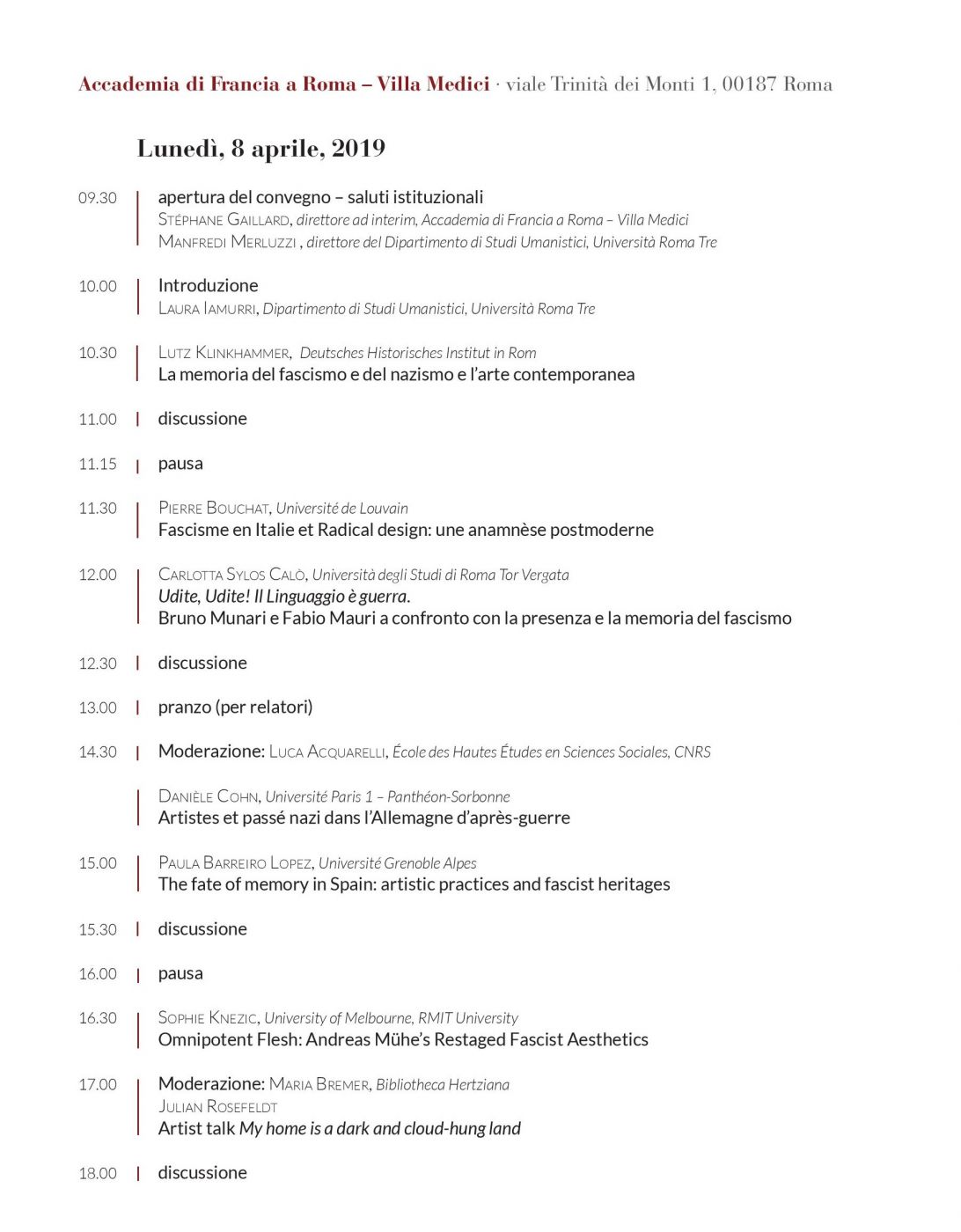 Accademia di Francia a Roma – Villa Medici · viale Trinità dei Monti 1, 00187 Roma

Lunedì, 8 aprile, 2019

09.30 apertura del convegno – saluti istituzionali
Stéphane Gaillard, direttore ad interim, Accademia di Francia a Roma – Villa Medici
Manfredi Merluzzi , direttore del Dipartimento di Studi Umanistici, Università Roma Tre

10.00 Introduzione
Laura Iamurri, Dipartimento di Studi Umanistici, Università Roma Tre

10.30 Lutz Klinkhammer, Deutsches Historisches Institut in Rom
La memoria del fascismo e del nazismo e l'arte contemporanea

11.00 discussione

11.15 pausa

11.30 Pierre Bouchat, Université de Louvain
Fascisme en Italie et Radical design: une anamnèse postmoderne

12.00 Carlotta Sylos Calò, Università degli Studi di Roma Tor Vergata
Udite, Udite! Il Linguaggio è guerra.
Bruno Munari e Fabio Mauri a confronto con la presenza e la memoria del fascismo

12.30 discussione

13.00 pranzo (per relatori)

14.30 Moderazione: Luca Acquarelli, École des Hautes Études en Sciences Sociales, CNRS

Danièle Cohn, Université Paris 1 – Panthéon-Sorbonne
Artistes et passé nazi dans l'Allemagne d'après-guerre

15.00 Paula Barreiro Lopez, Université Grenoble Alpes
The fate of memory in Spain: artistic practices and fascist heritages

15.30 discussione

16.00 pausa

16.30 Sophie Knezic, University of Melbourne, RMIT University
Omnipotent Flesh: Andreas Mühe's Restaged Fascist Aesthetics

17.00 Moderazione: Maria Bremer, Bibliotheca Hertziana
Julian Rosefeldt
Artist talk My home is a dark and cloud-hung land

18.00 discussione